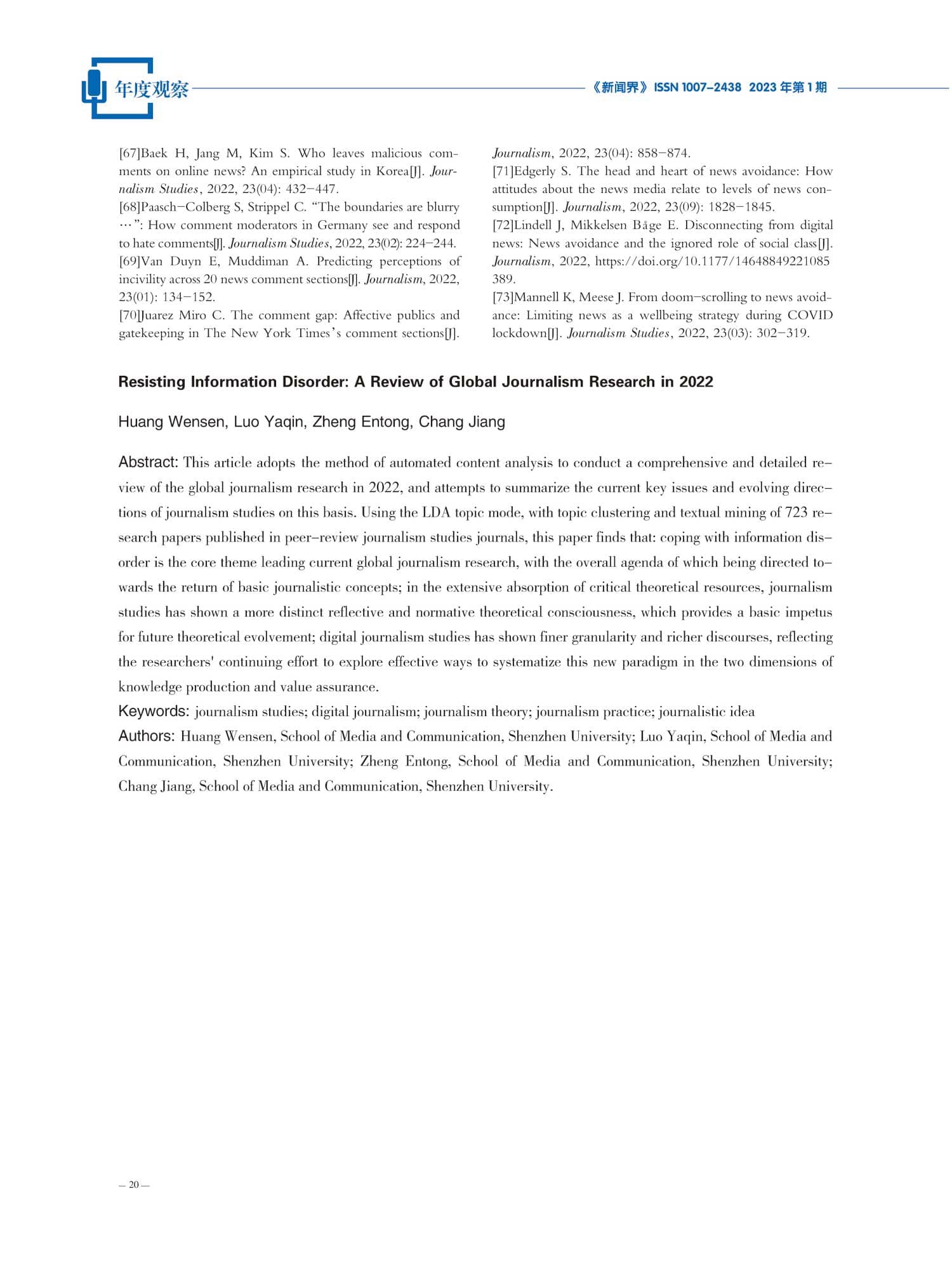 年度观察

《新闻界》ISSN 1007-2438 2023 年第 1 期

[67]Baek H, Jang M, Kim S. Who leaves malicious comments on online news? An empirical study in Korea[J]. Journalism Studies, 2022, 23(04): 432-447.
[68]Paasch-Colberg S, Strippel C. "The boundaries are blurry …": How comment moderators in Germany see and respond to hate comments[J]. Journalism Studies, 2022, 23(02): 224-244.
[69]Van Duyn E, Muddiman A. Predicting perceptions of incivility across 20 news comment sections[J]. Journalism, 2022, 23(01): 134-152.
[70]Juarez Miro C. The comment gap: Affective publics and gatekeeping in The New York Times's comment sections[J]. Journalism, 2022, 23(04): 858-874.
[71]Edgerly S. The head and heart of news avoidance: How attitudes about the news media relate to levels of news consumption[J]. Journalism, 2022, 23(09): 1828-1845.
[72]Lindell J, Mikkelsen Båge E. Disconnecting from digital news: News avoidance and the ignored role of social class[J]. Journalism, 2022, https://doi.org/10.1177/14648849221085389.
[73]Mannell K, Meese J. From doom-scrolling to news avoidance: Limiting news as a wellbeing strategy during COVID lockdown[J]. Journalism Studies, 2022, 23(03): 302-319.

Resisting Information Disorder: A Review of Global Journalism Research in 2022

Huang Wensen, Luo Yaqin, Zheng Entong, Chang Jiang

Abstract: This article adopts the method of automated content analysis to conduct a comprehensive and detailed review of the global journalism research in 2022, and attempts to summarize the current key issues and evolving directions of journalism studies on this basis. Using the LDA topic mode, with topic clustering and textual mining of 723 research papers published in peer-review journalism studies journals, this paper finds that: coping with information disorder is the core theme leading current global journalism research, with the overall agenda of which being directed towards the return of basic journalistic concepts; in the extensive absorption of critical theoretical resources, journalism studies has shown a more distinct reflective and normative theoretical consciousness, which provides a basic impetus for future theoretical evolvement; digital journalism studies has shown finer granularity and richer discourses, reflecting the researchers' continuing effort to explore effective ways to systematize this new paradigm in the two dimensions of knowledge production and value assurance.
Keywords: journalism studies; digital journalism; journalism theory; journalism practice; journalistic idea
Authors: Huang Wensen, School of Media and Communication, Shenzhen University; Luo Yaqin, School of Media and Communication, Shenzhen University; Zheng Entong, School of Media and Communication, Shenzhen University; Chang Jiang, School of Media and Communication, Shenzhen University.

— 20 —